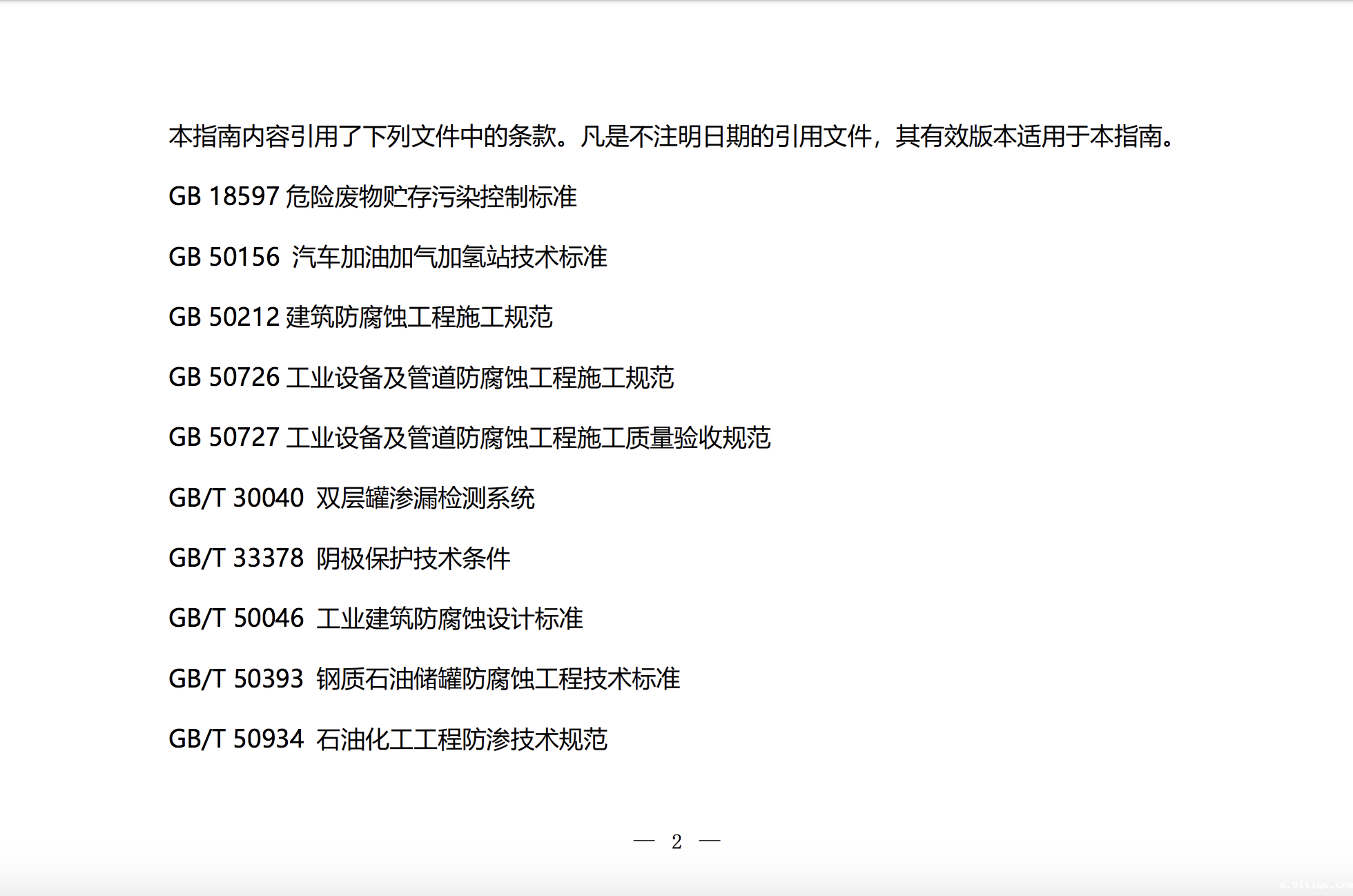 本指南内容引用了下列文件中的条款。凡是不注明日期的引用文件，其有效版本适用于本指南。

GB 18597 危险废物贮存污染控制标准

GB 50156 汽车加油加气加氢站技术标准

GB 50212 建筑防腐蚀工程施工规范

GB 50726 工业设备及管道防腐蚀工程施工规范

GB 50727 工业设备及管道防腐蚀工程施工质量验收规范

GB/T 30040 双层罐渗漏检测系统

GB/T 33378 阴极保护技术条件

GB/T 50046 工业建筑防腐蚀设计标准

GB/T 50393 钢质石油储罐防腐蚀工程技术标准

GB/T 50934 石油化工工程防渗技术规范

— 2 —